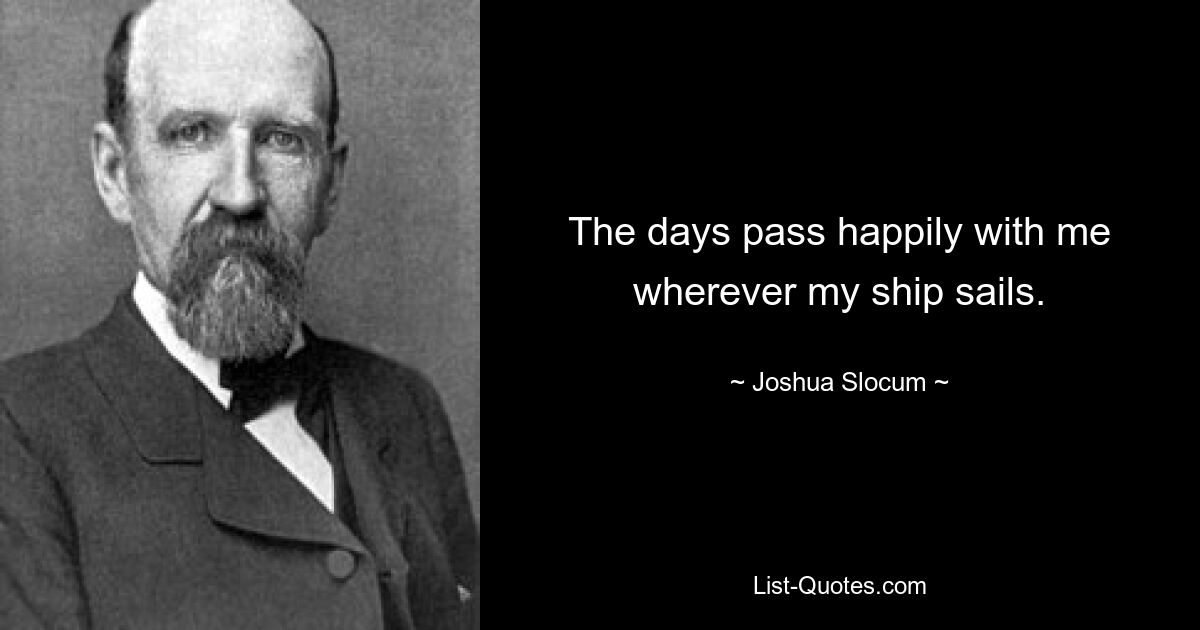 The days pass happily with me wherever my ship sails.

~ Joshua Slocum ~

List-Quotes.com